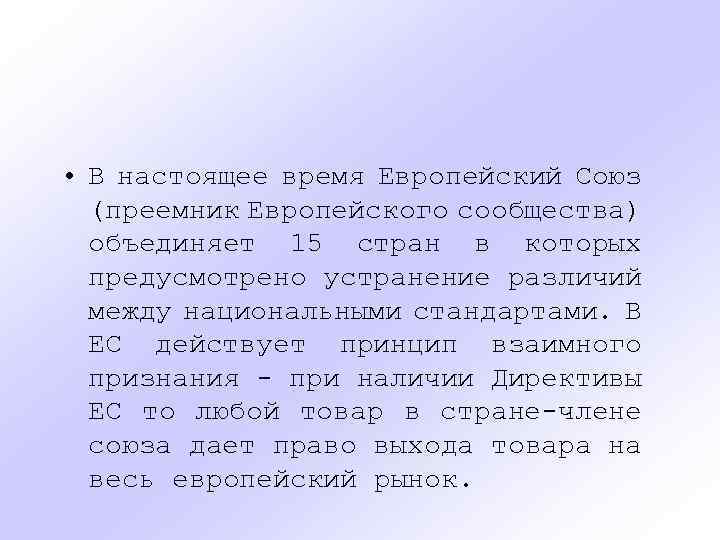 • В настоящее время Европейский Союз (преемник Европейского сообщества) объединяет 15 стран в которых предусмотрено устранение различий между национальными стандартами. В ЕС действует принцип взаимного признания - при наличии Директивы ЕС то любой товар в стране-члене союза дает право выхода товара на весь европейский рынок.